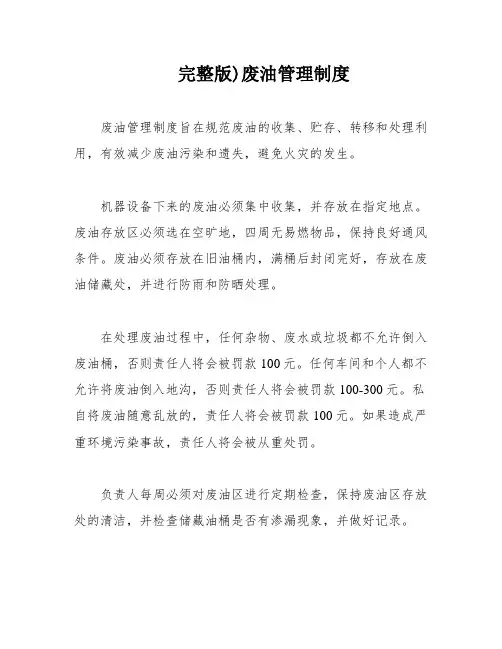 完整版)废油管理制度

废油管理制度旨在规范废油的收集、贮存、转移和处理利用，有效减少废油污染和遗失，避免火灾的发生。

机器设备下来的废油必须集中收集，并存放在指定地点。废油存放区必须选在空旷地，四周无易燃物品，保持良好通风条件。废油必须存放在旧油桶内，满桶后封闭完好，存放在废油储藏处，并进行防雨和防晒处理。

在处理废油过程中，任何杂物、废水或垃圾都不允许倒入废油桶，否则责任人将会被罚款100元。任何车间和个人都不允许将废油倒入地沟，否则责任人将会被罚款100-300元。私自将废油随意乱放的，责任人将会被罚款100元。如果造成严重环境污染事故，责任人将会被从重处罚。

负责人每周必须对废油区进行定期检查，保持废油区存放处的清洁，并检查储藏油桶是否有渗漏现象，并做好记录。